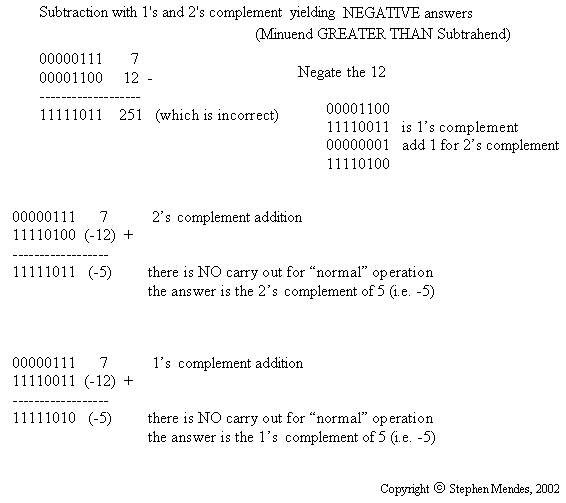 Subtraction with 1's and 2's complement yielding NEGATIVE answers
(Minuend GREATER THAN Subtrahend)

00000111 7
00001100 12 -
------------------
11111011 251 (which is incorrect)

Negate the 12

00001100
11110011 is 1's complement
00000001 add 1 for 2's complement
11110100

00000111 7 2's complement addition
11110100 (-12) +
------------------
11111011 (-5) there is NO carry out for "normal" operation
the answer is the 2's complement of 5 (i.e. -5)

00000111 7 1's complement addition
11110011 (-12) +
------------------
11111010 (-5) there is NO carry out for "normal" operation
the answer is the 1's complement of 5 (i.e. -5)

Copyright © Stephen Mendes, 2002